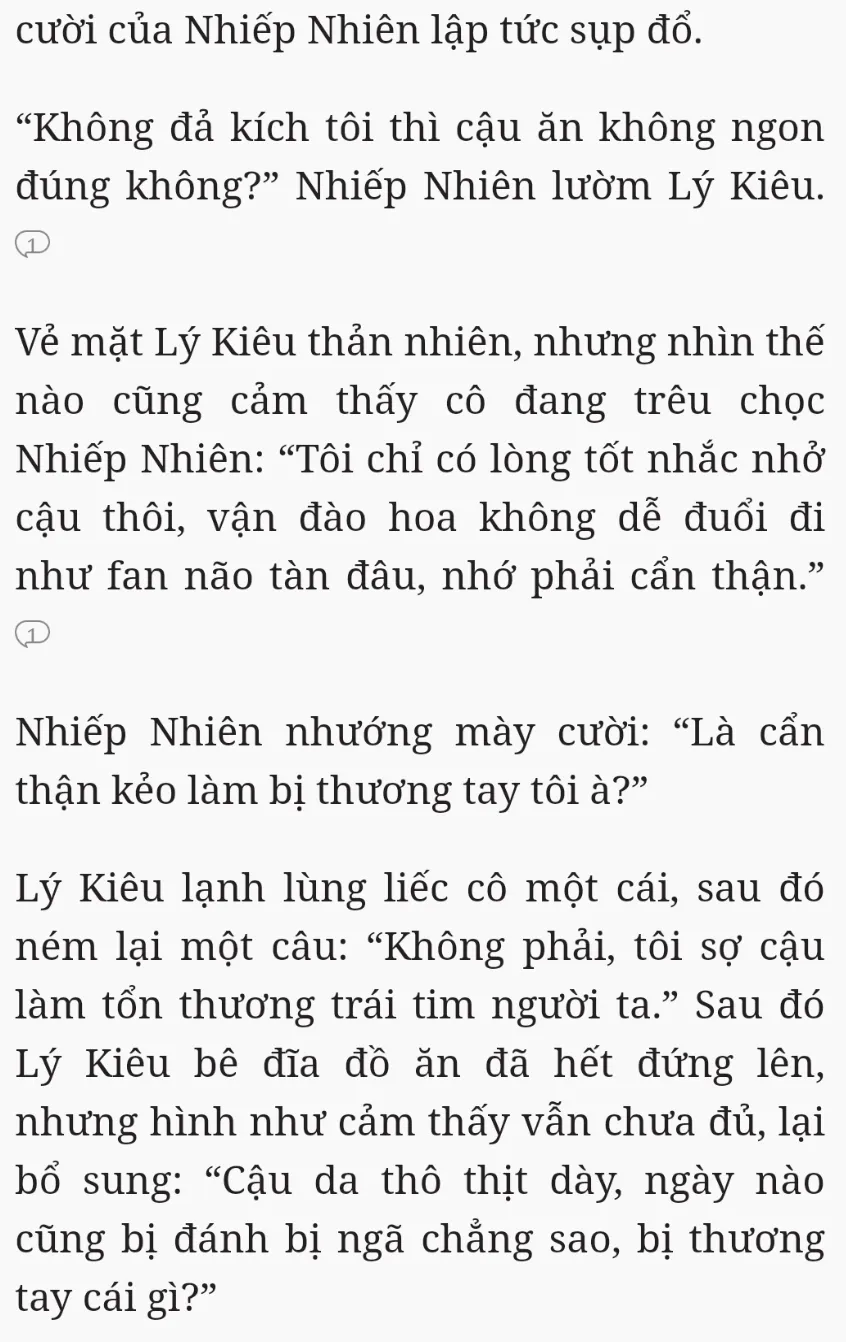 cười của Nhiếp Nhiên lập tức sụp đổ.

“Không đả kích tôi thì cậu ăn không ngon đúng không?” Nhiếp Nhiên lườm Lý Kiêu.

1

Vẻ mặt Lý Kiêu thản nhiên, nhưng nhìn thế nào cũng cảm thấy cô đang trêu chọc Nhiếp Nhiên: “Tôi chỉ có lòng tốt nhắc nhở cậu thôi, vận đào hoa không dễ đuổi đi như fan não tàn đâu, nhớ phải cẩn thận.”

1

Nhiếp Nhiên nhướng mày cười: “Là cẩn thận kẻo làm bị thương tay tôi à?”

Lý Kiêu lạnh lùng liếc cô một cái, sau đó ném lại một câu: “Không phải, tôi sợ cậu làm tổn thương trái tim người ta.” Sau đó Lý Kiêu bê đĩa đồ ăn đã hết đứng lên, nhưng hình như cảm thấy vẫn chưa đủ, lại bổ sung: “Cậu da thô thịt dày, ngày nào cũng bị đánh bị ngã chẳng sao, bị thương tay cái gì?”